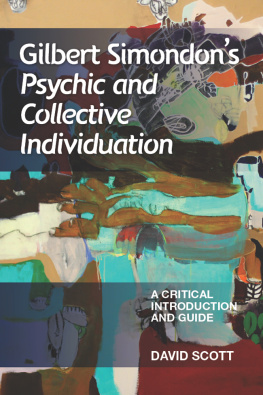 Gilbert Simondon's
Psychic and Collective Individuation

A CRITICAL INTRODUCTION AND GUIDE

DAVID SCOTT